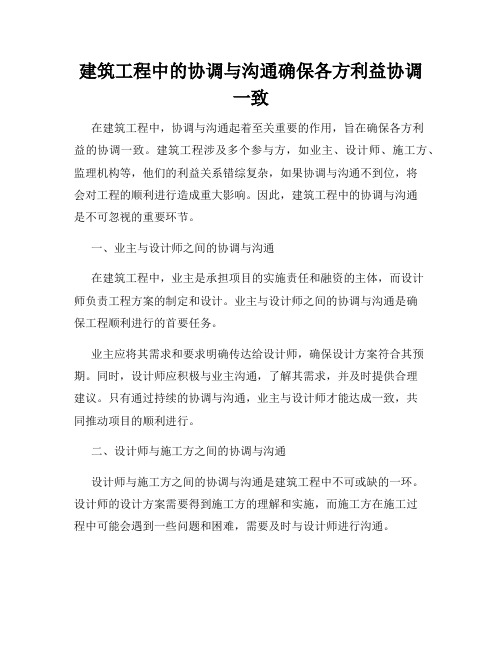 建筑工程中的协调与沟通确保各方利益协调一致

在建筑工程中，协调与沟通起着至关重要的作用，旨在确保各方利益的协调一致。建筑工程涉及多个参与方，如业主、设计师、施工方、监理机构等，他们的利益关系错综复杂，如果协调与沟通不到位，将会对工程的顺利进行造成重大影响。因此，建筑工程中的协调与沟通是不可忽视的重要环节。

一、业主与设计师之间的协调与沟通

在建筑工程中，业主是承担项目的实施责任和融资的主体，而设计师负责工程方案的制定和设计。业主与设计师之间的协调与沟通是确保工程顺利进行的首要任务。

业主应将其需求和要求明确传达给设计师，确保设计方案符合其预期。同时，设计师应积极与业主沟通，了解其需求，并及时提供合理建议。只有通过持续的协调与沟通，业主与设计师才能达成一致，共同推动项目的顺利进行。

二、设计师与施工方之间的协调与沟通

设计师与施工方之间的协调与沟通是建筑工程中不可或缺的一环。设计师的设计方案需要得到施工方的理解和实施，而施工方在施工过程中可能会遇到一些问题和困难，需要及时与设计师进行沟通。